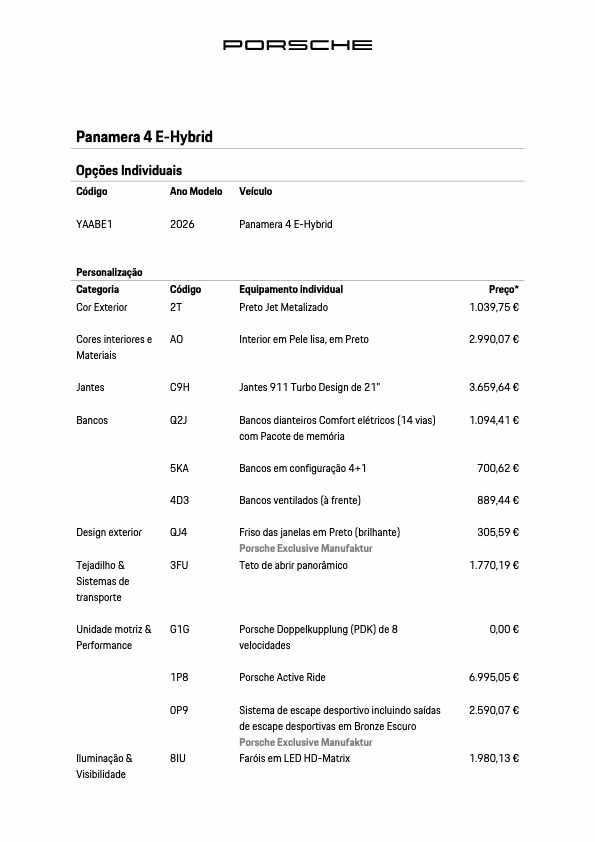 PORSCHE

Panamera 4 E-Hybrid

Opções Individuais

| Código | Ano Modelo | Veículo |
|---|---|---|
| YAABE1 | 2026 | Panamera 4 E-Hybrid |

Personalização

| Categoria | Código | Equipamento individual | Preço* |
|---|---|---|---|
| Cor Exterior | 2T | Preto Jet Metalizado | 1.039,75 € |
| Cores interiores e Materiais | AO | Interior em Pele lisa, em Preto | 2.990,07 € |
| Jantes | C9H | Jantes 911 Turbo Design de 21" | 3.659,64 € |
| Bancos | Q2J | Bancos dianteiros Comfort elétricos (14 vias) com Pacote de memória | 1.094,41 € |
|  | 5KA | Bancos em configuração 4+1 | 700,62 € |
|  | 4D3 | Bancos ventilados (à frente) | 889,44 € |
| Design exterior | QJ4 | Friso das janelas em Preto (brilhante) Porsche Exclusive Manufaktur | 305,59 € |
| Tejadilho & Sistemas de transporte | 3FU | Teto de abrir panorâmico | 1.770,19 € |
| Unidade motriz & Performance | G1G | Porsche Doppelkupplung (PDK) de 8 velocidades | 0,00 € |
|  | 1P8 | Porsche Active Ride | 6.995,05 € |
|  | 0P9 | Sistema de escape desportivo incluindo saídas de escape desportivas em Bronze Escuro Porsche Exclusive Manufaktur | 2.590,07 € |
| Iluminação & Visibilidade | 8IU | Faróis em LED HD-Matrix | 1.980,13 € |